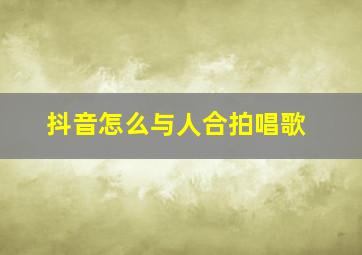 抖音怎么与人合拍唱歌